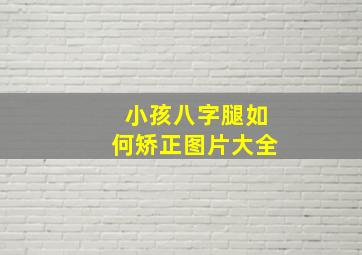 小孩八字腿如何矫正图片大全